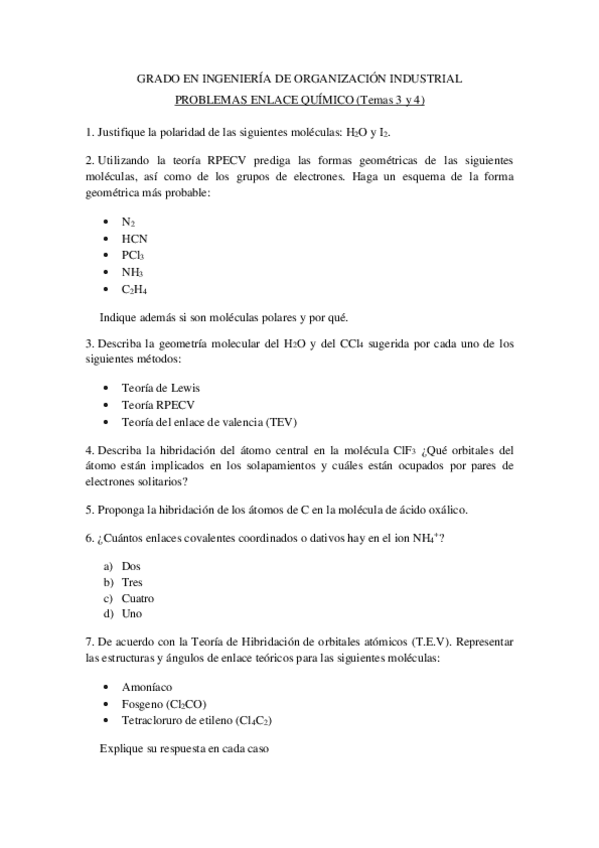 GRADO EN INGENIERÍA DE ORGANIZACIÓN INDUSTRIAL

PROBLEMAS ENLACE QUÍMICO (Temas 3 y 4)

1. Justifique la polaridad de las siguientes moléculas: $H_2O$ y $I_2$.

2. Utilizando la teoría RPECV prediga las formas geométricas de las siguientes moléculas, así como de los grupos de electrones. Haga un esquema de la forma geométrica más probable:

• $N_2$
• HCN
• $PCl_3$
• $NH_3$
• $C_2H_4$

Indique además si son moléculas polares y por qué.

3. Describa la geometría molecular del $H_2O$ y del $CCl_4$ sugerida por cada uno de los siguientes métodos:

• Teoría de Lewis
• Teoría RPECV
• Teoría del enlace de valencia (TEV)

4. Describa la hibridación del átomo central en la molécula $ClF_3$ ¿Qué orbitales del átomo están implicados en los solapamientos y cuáles están ocupados por pares de electrones solitarios?

5. Proponga la hibridación de los átomos de C en la molécula de ácido oxálico.

6. ¿Cuántos enlaces covalentes coordinados o dativos hay en el ion $NH_4^+$?

a) Dos
b) Tres
c) Cuatro
d) Uno

7. De acuerdo con la Teoría de Hibridación de orbitales atómicos (T.E.V). Representar las estructuras y ángulos de enlace teóricos para las siguientes moléculas:

• Amoníaco
• Fosgeno ($Cl_2CO$)
• Tetracloruro de etileno ($Cl_4C_2$)

Explique su respuesta en cada caso